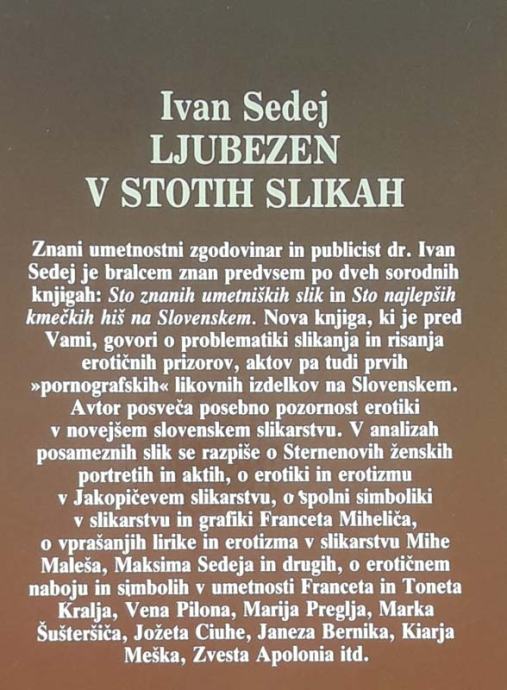 Ivan Sedej
LJUBEZEN
V STOTIH SLIKAH

Znani umetnostni zgodovinar in publicist dr. Ivan Sedej je bralcem znan predvsem po dveh sorodnih knjigah: Sto znanih umetniških slik in Sto najlepših kmečkih hiš na Slovenskem. Nova knjiga, ki je pred Vami, govori o problematiki slikanja in risanja erotičnih prizorov, aktov pa tudi prvih »pornografskih« likovnih izdelkov na Slovenskem. Avtor posveča posebno pozornost erotiki v novejšem slovenskem slikarstvu. V analizah posameznih slik se razpiše o Sternenovih ženskih portretih in aktih, o erotiki in erotizmu v Jakopičevem slikarstvu, o spolni simboliki v slikarstvu in grafiki Franceta Miheliča, o vprašanjih lirike in erotizma v slikarstvu Mihe Maleša, Maksima Sedeja in drugih, o erotičnem naboju in simbolih v umetnosti Franceta in Toneta Kralja, Vena Pilona, Marija Preglja, Marka Šušteršiča, Jožeta Ciuhe, Janeza Bernika, Kiarja Meška, Zvesta Apolonia itd.